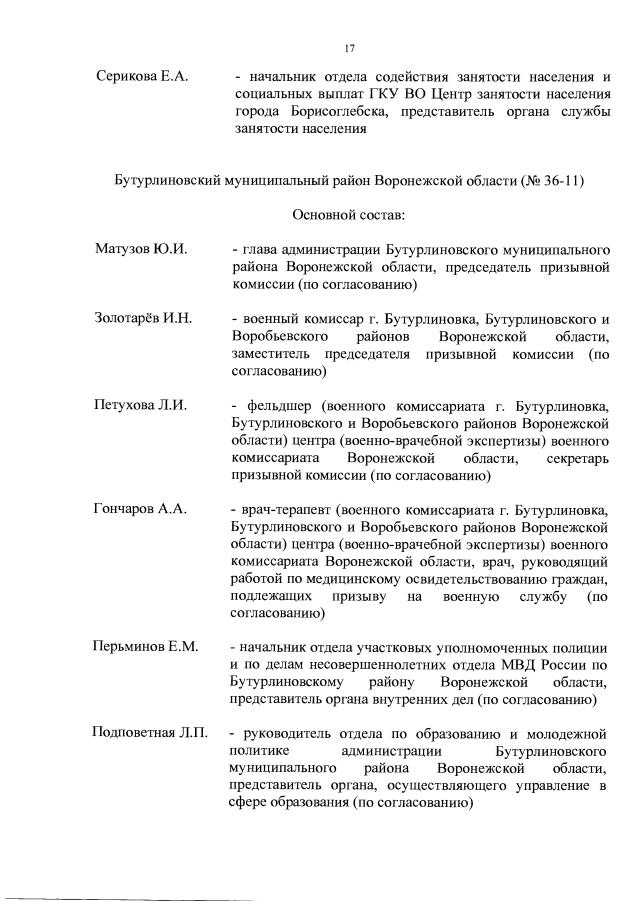 17

Серикова Е.А. - начальник отдела содействия занятости населения и социальных выплат ГКУ ВО Центр занятости населения города Борисоглебска, представитель органа службы занятости населения

Бутурлиновский муниципальный район Воронежской области (№ 36-11)

Основной состав:

Матузов Ю.И. - глава администрации Бутурлиновского муниципального района Воронежской области, председатель призывной комиссии (по согласованию)

Золотарёв И.Н. - военный комиссар г. Бутурлиновка, Бутурлиновского и Воробьевского районов Воронежской области, заместитель председателя призывной комиссии (по согласованию)

Петухова Л.И. - фельдшер (военного комиссариата г. Бутурлиновка, Бутурлиновского и Воробьевского районов Воронежской области) центра (военно-врачебной экспертизы) военного комиссариата Воронежской области, секретарь призывной комиссии (по согласованию)

Гончаров А.А. - врач-терапевт (военного комиссариата г. Бутурлиновка, Бутурлиновского и Воробьевского районов Воронежской области) центра (военно-врачебной экспертизы) военного комиссариата Воронежской области, врач, руководящий работой по медицинскому освидетельствованию граждан, подлежащих призыву на военную службу (по согласованию)

Перьминов Е.М. - начальник отдела участковых уполномоченных полиции и по делам несовершеннолетних отдела МВД России по Бутурлиновскому району Воронежской области, представитель органа внутренних дел (по согласованию)

Подповетная Л.П. - руководитель отдела по образованию и молодежной политике администрации Бутурлиновского муниципального района Воронежской области, представитель органа, осуществляющего управление в сфере образования (по согласованию)